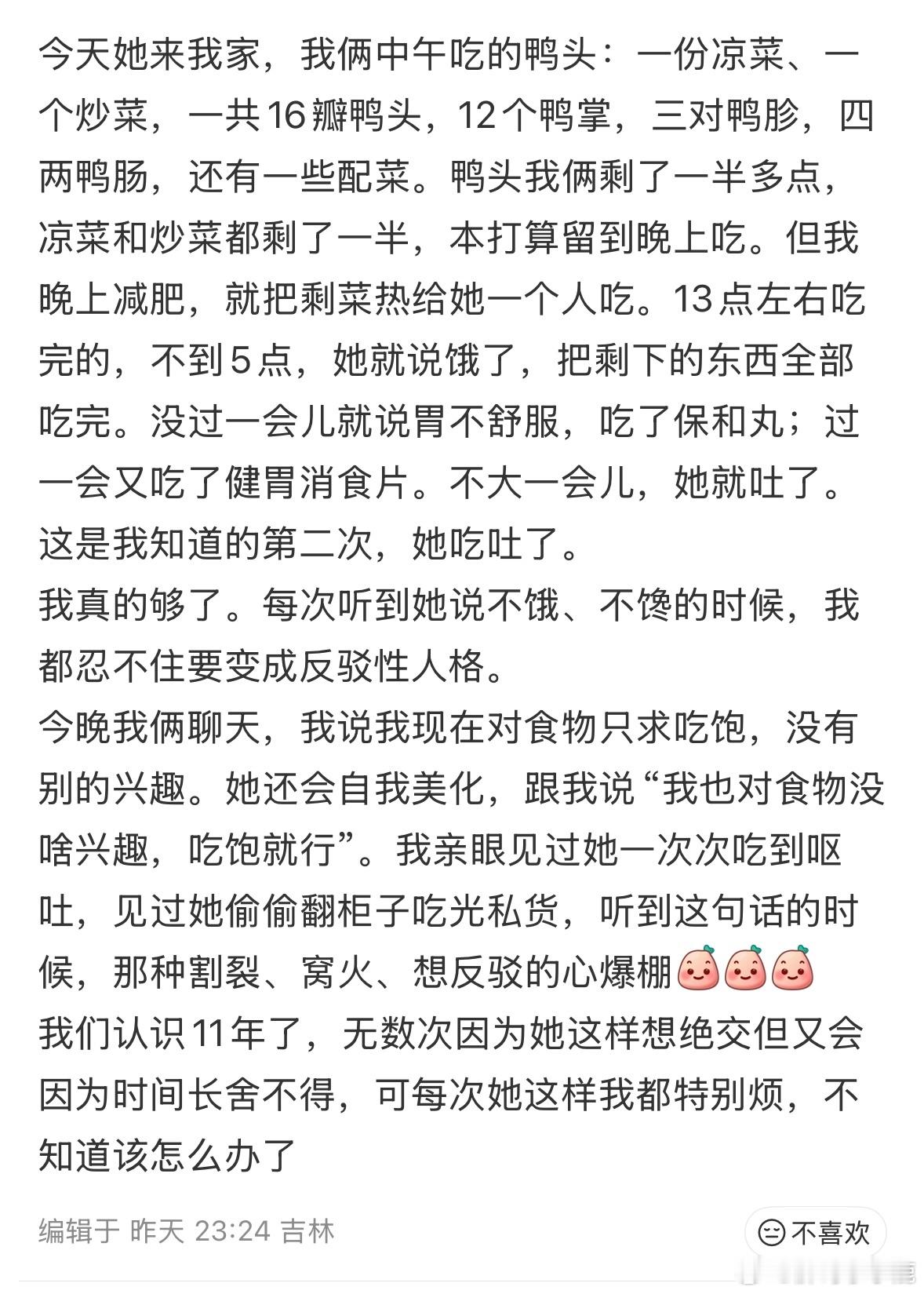 今天她来我家，我俩中午吃的鸭头：一份凉菜、一个炒菜，一共16瓣鸭头，12个鸭掌，三对鸭胗，四两鸭肠，还有一些配菜。鸭头我俩剩了一半多点，凉菜和炒菜都剩了一半，本打算留到晚上吃。但我晚上减肥，就把剩菜热给她一个人吃。13点左右吃完的，不到5点，她就说饿了，把剩下的东西全部吃完。没过一会儿就说胃不舒服，吃了保和丸；过一会又吃了健胃消食片。不大一会儿，她就吐了。这是我知道的第二次，她吃吐了。
我真的够了。每次听到她说不饿、不馋的时候，我都忍不住要变成反驳性人格。
今晚我俩聊天，我说我现在对食物只求吃饱，没有别的兴趣。她还会自我美化，跟我说“我也对食物没啥兴趣，吃饱就行”。我亲眼见过她一次次吃到呕吐，见过她偷偷翻柜子吃光私货，听到这句话的时候，那种割裂、窝火、想反驳的心爆棚
我们认识11年了，无数次因为她这样想绝交但又会因为时间长舍不得，可每次她这样我都特别烦，不知道该怎么办了

编辑于 昨天 23:24 吉林

不喜欢